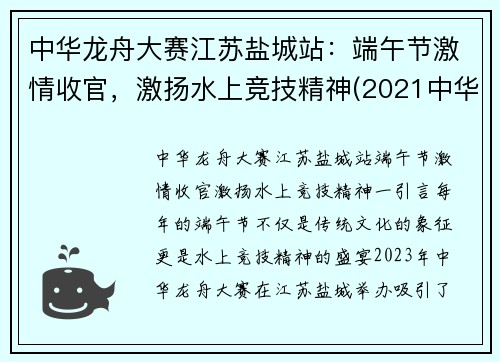 中华龙舟大赛江苏盐城站：端午节激情收官，激扬水上竞技精神(2021中华

中华龙舟大赛江苏盐城站端午节激情收官激扬水上竞技精神一引言每年的端午节不仅是传统文化的象征更是水上竞技精神的盛宴2023年中华龙舟大赛在江苏盐城举办吸引了